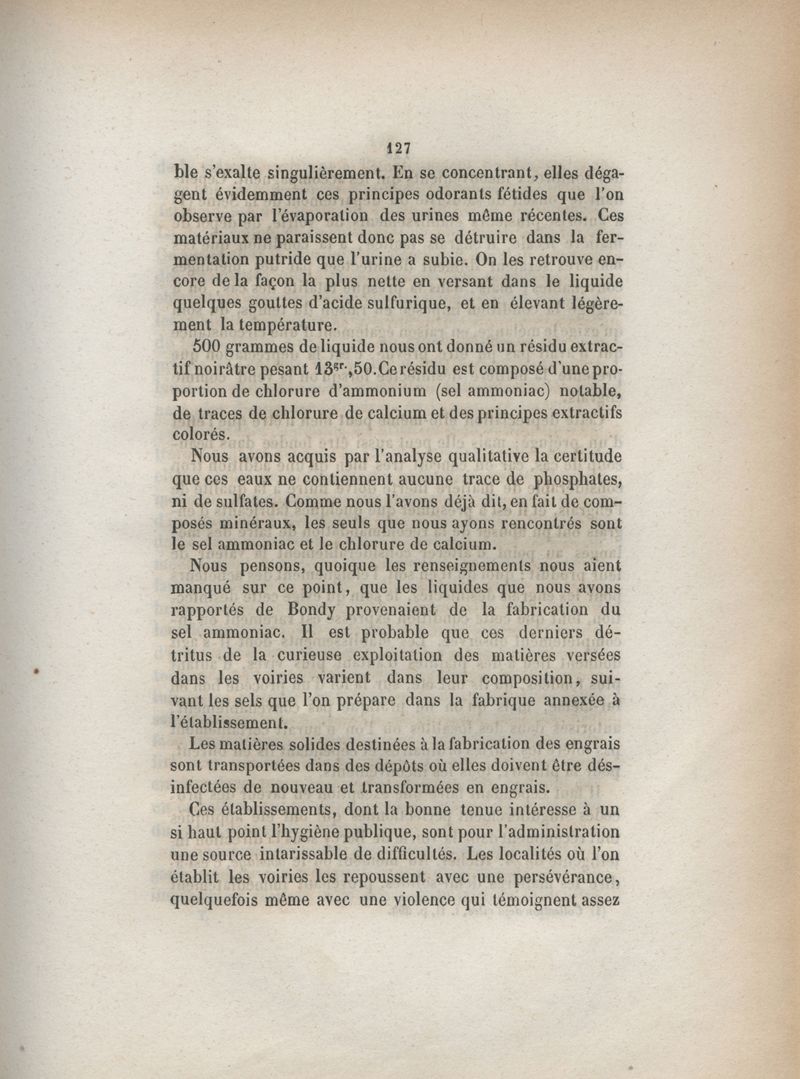 127

ble s'exalte singulièrement. En se concentrant, elles dégagent évidemment ces principes odorants fétides que l'on observe par l'évaporation des urines même récentes. Ces matériaux ne paraissent donc pas se détruire dans la fermentation putride que l'urine a subie. On les retrouve encore de la façon la plus nette en versant dans le liquide quelques gouttes d'acide sulfurique, et en élevant légèrement la température.

500 grammes de liquide nous ont donné un résidu extractif noirâtre pesant $13^{gr.},50$. Ce résidu est composé d'une proportion de chlorure d'ammonium (sel ammoniac) notable, de traces de chlorure de calcium et des principes extractifs colorés.

Nous avons acquis par l'analyse qualitative la certitude que ces eaux ne contiennent aucune trace de phosphates, ni de sulfates. Comme nous l'avons déjà dit, en fait de composés minéraux, les seuls que nous ayons rencontrés sont le sel ammoniac et le chlorure de calcium.

Nous pensons, quoique les renseignements nous aient manqué sur ce point, que les liquides que nous avons rapportés de Bondy provenaient de la fabrication du sel ammoniac. Il est probable que ces derniers détritus de la curieuse exploitation des matières versées dans les voiries varient dans leur composition, suivant les sels que l'on prépare dans la fabrique annexée à l'établissement.

Les matières solides destinées à la fabrication des engrais sont transportées dans des dépôts où elles doivent être désinfectées de nouveau et transformées en engrais.

Ces établissements, dont la bonne tenue intéresse à un si haut point l'hygiène publique, sont pour l'administration une source intarissable de difficultés. Les localités où l'on établit les voiries les repoussent avec une persévérance, quelquefois même avec une violence qui témoignent assez